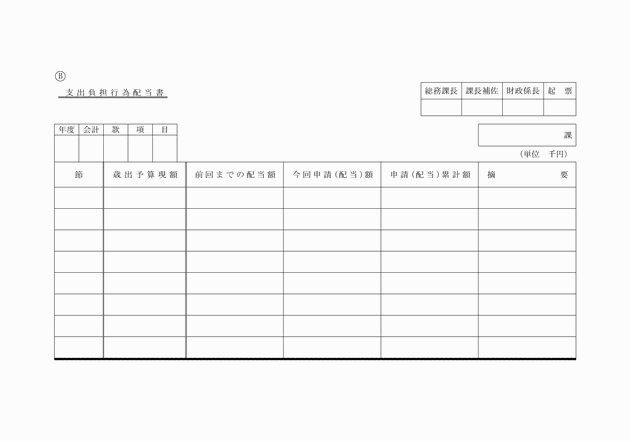 Ⓑ

支出負担行為配当書

| 総務課長 | 課長補佐 | 財政係長 | 起　票 |
|---|---|---|---|
| | | | |

| 年度 | 会計 | 款 | 項 | 目 |
|---|---|---|---|---|
| | | | | |

課

（単位　千円）

| 節 | 歳出予算現額 | 前回までの配当額 | 今回申請（配当）額 | 申請（配当）累計額 | 摘　　要 |
|---|---|---|---|---|---|
| | | | | | |
| | | | | | |
| | | | | | |
| | | | | | |
| | | | | | |
| | | | | | |
| | | | | | |
| | | | | | |